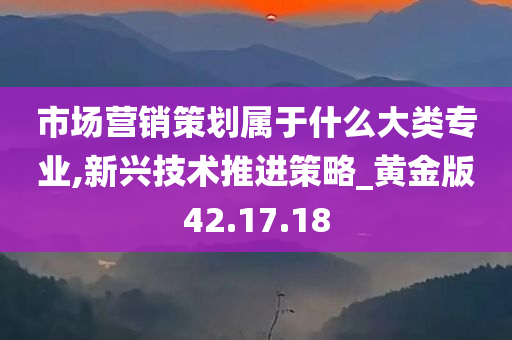 市场营销策划属于什么大类专业,新兴技术推进策略_黄金版42.17.18